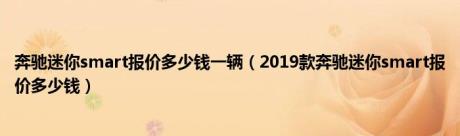 奔驰迷你smart报价多少钱一辆（2019款奔驰迷你smart报价多少钱）